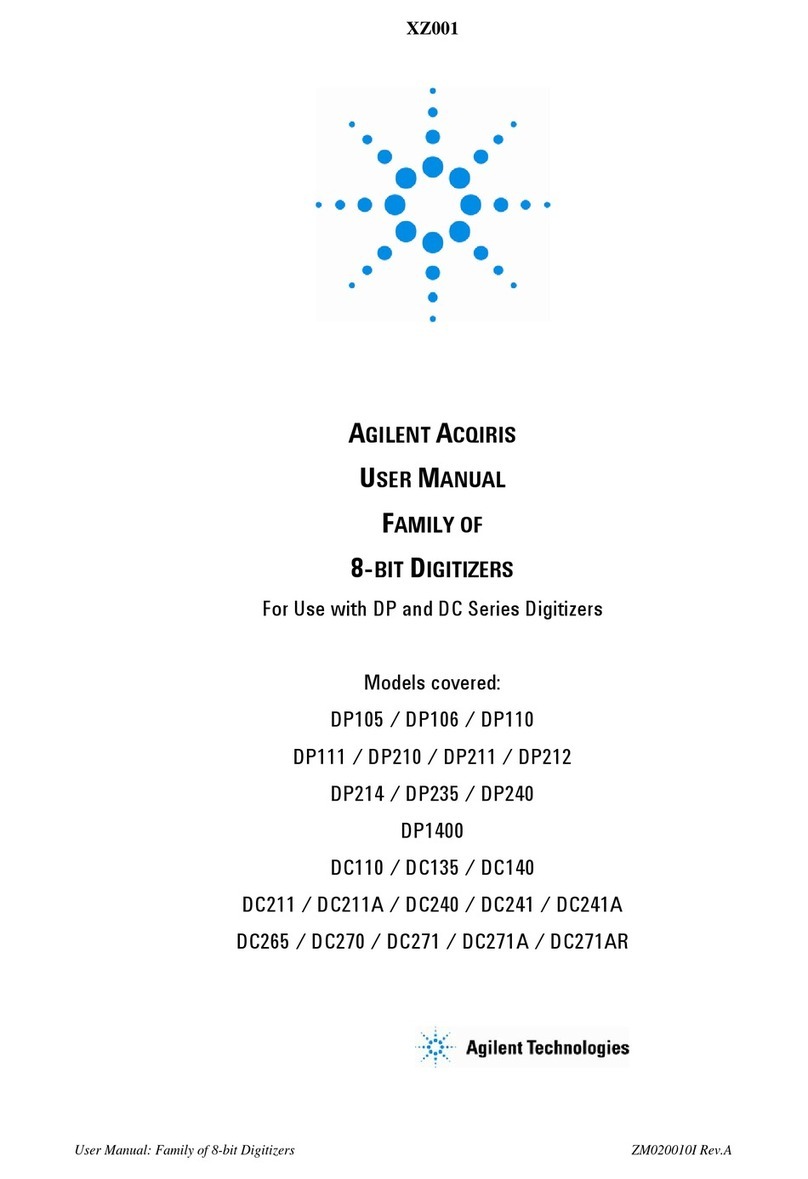 XZ001

AGILENT ACQIRIS

USER MANUAL

FAMILY OF

8-BIT DIGITIZERS

For Use with DP and DC Series Digitizers

Models covered:

DP105 / DP106 / DP110

DP111 / DP210 / DP211 / DP212

DP214 / DP235 / DP240

DP1400

DC110 / DC135 / DC140

DC211 / DC211A / DC240 / DC241 / DC241A

DC265 / DC270 / DC271 / DC271A / DC271AR

Agilent Technologies

User Manual: Family of 8-bit Digitizers

ZM020010I Rev.A